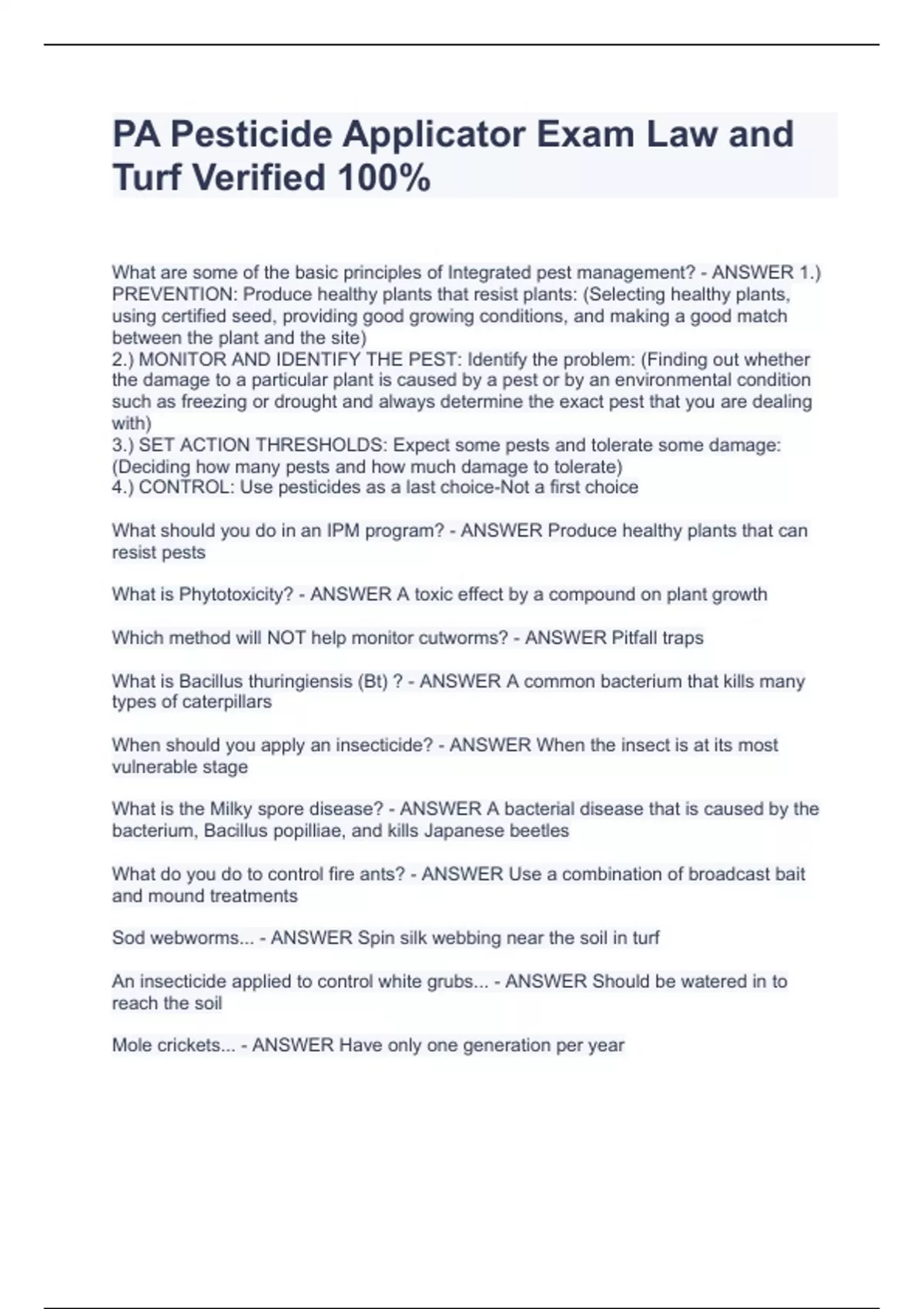 PA Pesticide Applicator Exam Law and Turf Verified 100%

What are some of the basic principles of Integrated pest management? - ANSWER 1.) PREVENTION: Produce healthy plants that resist plants: (Selecting healthy plants, using certified seed, providing good growing conditions, and making a good match between the plant and the site)
2.) MONITOR AND IDENTIFY THE PEST: Identify the problem: (Finding out whether the damage to a particular plant is caused by a pest or by an environmental condition such as freezing or drought and always determine the exact pest that you are dealing with)
3.) SET ACTION THRESHOLDS: Expect some pests and tolerate some damage: (Deciding how many pests and how much damage to tolerate)
4.) CONTROL: Use pesticides as a last choice-Not a first choice

What should you do in an IPM program? - ANSWER Produce healthy plants that can resist pests

What is Phytotoxicity? - ANSWER A toxic effect by a compound on plant growth

Which method will NOT help monitor cutworms? - ANSWER Pitfall traps

What is Bacillus thuringiensis (Bt) ? - ANSWER A common bacterium that kills many types of caterpillars

When should you apply an insecticide? - ANSWER When the insect is at its most vulnerable stage

What is the Milky spore disease? - ANSWER A bacterial disease that is caused by the bacterium, Bacillus popilliae, and kills Japanese beetles

What do you do to control fire ants? - ANSWER Use a combination of broadcast bait and mound treatments

Sod webworms... - ANSWER Spin silk webbing near the soil in turf

An insecticide applied to control white grubs... - ANSWER Should be watered in to reach the soil

Mole crickets... - ANSWER Have only one generation per year